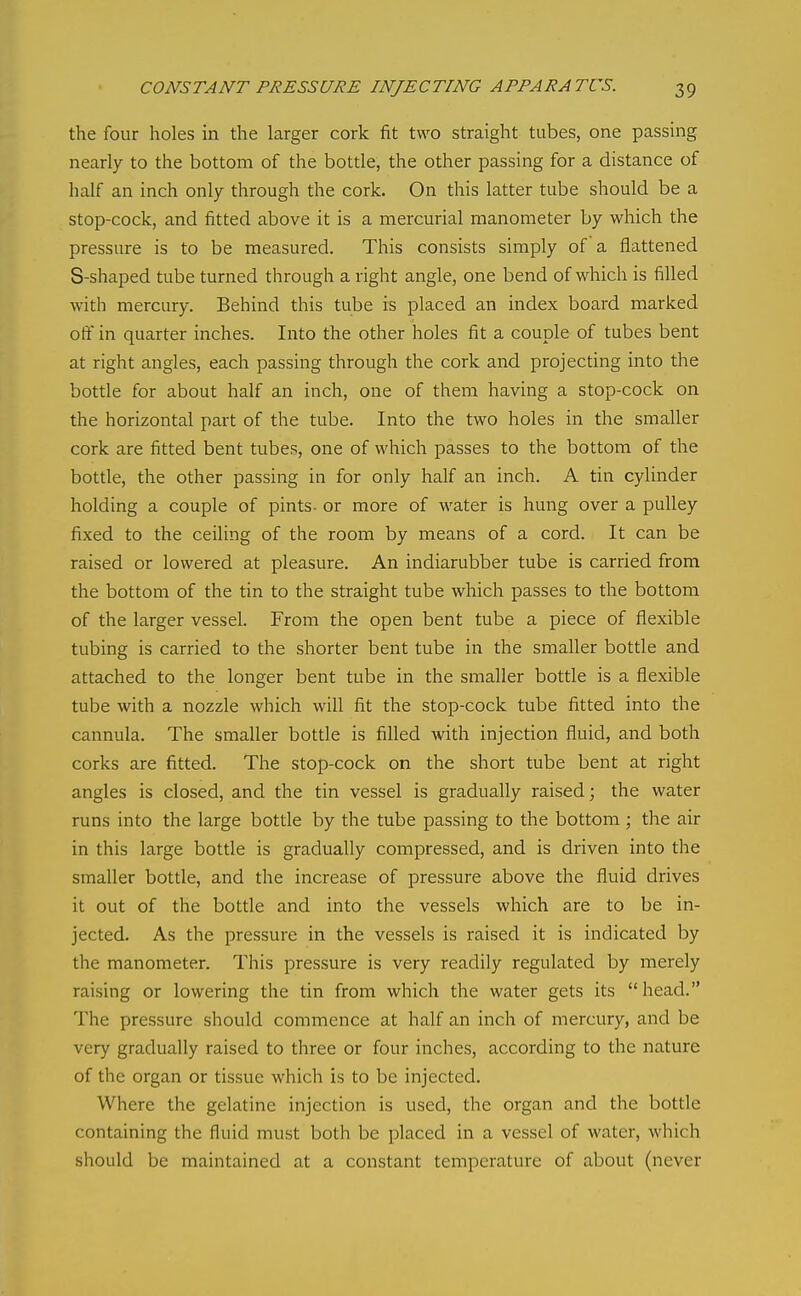 CONSTANT PRESSURE INJECTING APPARATUS. 39

the four holes in the larger cork fit two straight tubes, one passing nearly to the bottom of the bottle, the other passing for a distance of half an inch only through the cork. On this latter tube should be a stop-cock, and fitted above it is a mercurial manometer by which the pressure is to be measured. This consists simply of a flattened S-shaped tube turned through a right angle, one bend of which is filled with mercury. Behind this tube is placed an index board marked off in quarter inches. Into the other holes fit a couple of tubes bent at right angles, each passing through the cork and projecting into the bottle for about half an inch, one of them having a stop-cock on the horizontal part of the tube. Into the two holes in the smaller cork are fitted bent tubes, one of which passes to the bottom of the bottle, the other passing in for only half an inch. A tin cylinder holding a couple of pints or more of water is hung over a pulley fixed to the ceiling of the room by means of a cord. It can be raised or lowered at pleasure. An indiarubber tube is carried from the bottom of the tin to the straight tube which passes to the bottom of the larger vessel. From the open bent tube a piece of flexible tubing is carried to the shorter bent tube in the smaller bottle and attached to the longer bent tube in the smaller bottle is a flexible tube with a nozzle which will fit the stop-cock tube fitted into the cannula. The smaller bottle is filled with injection fluid, and both corks are fitted. The stop-cock on the short tube bent at right angles is closed, and the tin vessel is gradually raised; the water runs into the large bottle by the tube passing to the bottom; the air in this large bottle is gradually compressed, and is driven into the smaller bottle, and the increase of pressure above the fluid drives it out of the bottle and into the vessels which are to be injected. As the pressure in the vessels is raised it is indicated by the manometer. This pressure is very readily regulated by merely raising or lowering the tin from which the water gets its "head." The pressure should commence at half an inch of mercury, and be very gradually raised to three or four inches, according to the nature of the organ or tissue which is to be injected.

Where the gelatine injection is used, the organ and the bottle containing the fluid must both be placed in a vessel of water, which should be maintained at a constant temperature of about (never